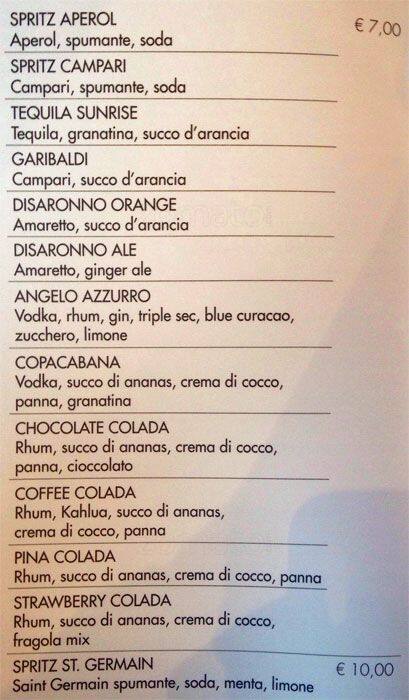 SPRITZ APEROL
Aperol, spumante, soda
€ 7,00

SPRITZ CAMPARI
Campari, spumante, soda

TEQUILA SUNRISE
Tequila, granatina, succo d'arancia

GARIBALDI
Campari, succo d'arancia

DISARONNO ORANGE
Amaretto, succo d'arancia

DISARONNO ALE
Amaretto, ginger ale

ANGELO AZZURRO
Vodka, rhum, gin, triple sec, blue curacao, zucchero, limone

COPACABANA
Vodka, succo di ananas, crema di cocco, panna, granatina

CHOCOLATE COLADA
Rhum, succo di ananas, crema di cocco, panna, cioccolato

COFFEE COLADA
Rhum, Kahlua, succo di ananas, crema di cocco, panna

PINA COLADA
Rhum, succo di ananas, crema di cocco, panna

STRAWBERRY COLADA
Rhum, succo di ananas, crema di cocco, fragola mix

SPRITZ ST. GERMAIN
Saint Germain spumante, soda, menta, limone
€ 10,00